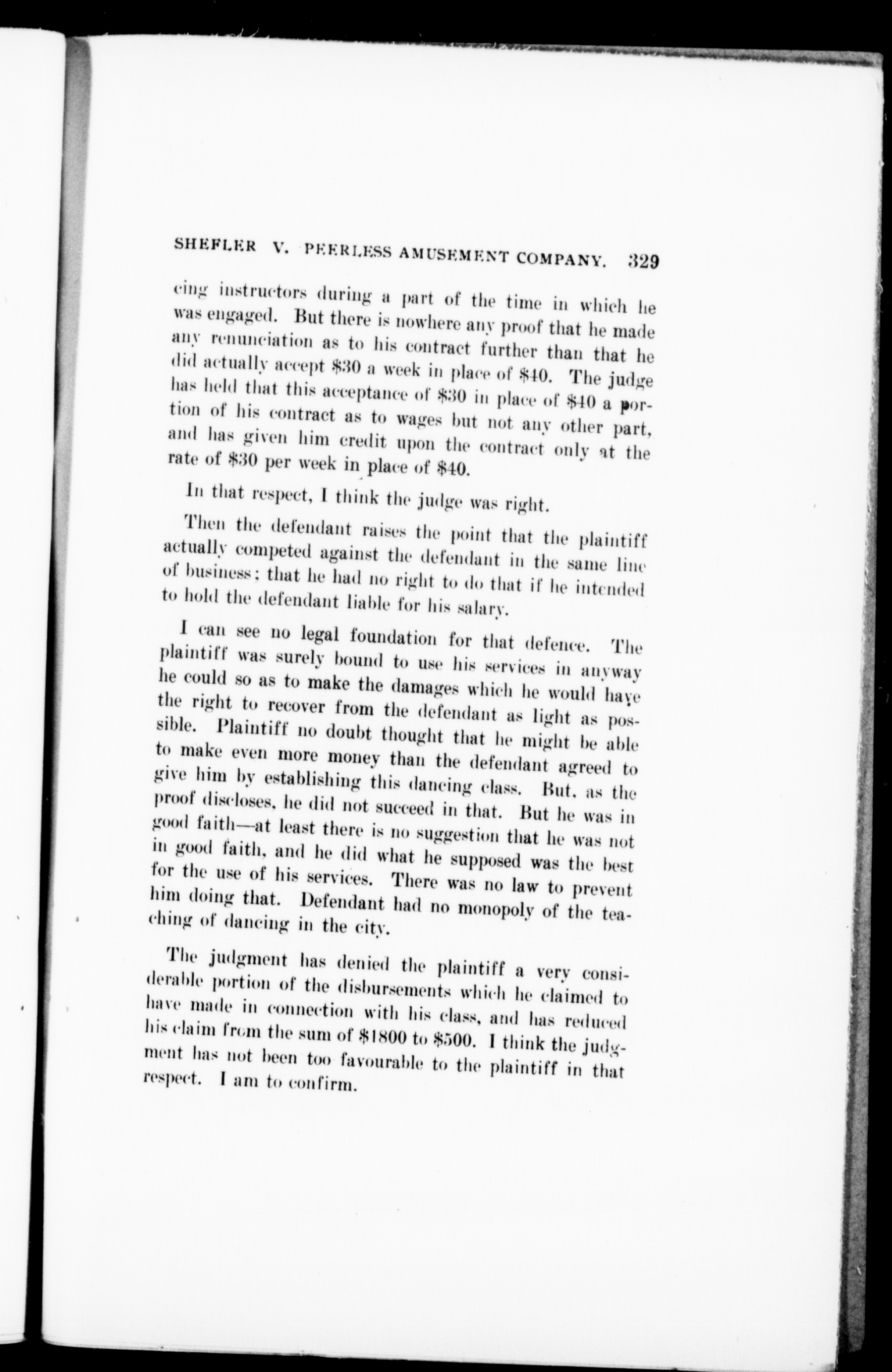 SHEFLER V. PEERLESS AMUSEMENT COMPANY. 329

cing instructors during a part of the time in which he was engaged. But there is nowhere any proof that he made any renunciation as to his contract further than that he did actually accept \$30 a week in place of \$40. The judge has held that this acceptance of \$30 in place of \$40 a portion of his contract as to wages but not any other part, and has given him credit upon the contract only at the rate of \$30 per week in place of \$40.

In that respect, I think the judge was right.

Then the defendant raises the point that the plaintiff actually competed against the defendant in the same line of business; that he had no right to do that if he intended to hold the defendant liable for his salary.

I can see no legal foundation for that defence. The plaintiff was surely bound to use his services in anyway he could so as to make the damages which he would have the right to recover from the defendant as light as possible. Plaintiff no doubt thought that he might be able to make even more money than the defendant agreed to give him by establishing this dancing class. But, as the proof discloses, he did not succeed in that. But he was in good faith—at least there is no suggestion that he was not in good faith, and he did what he supposed was the best for the use of his services. There was no law to prevent him doing that. Defendant had no monopoly of the teaching of dancing in the city.

The judgment has denied the plaintiff a very considerable portion of the disbursements which he claimed to have made in connection with his class, and has reduced his claim from the sum of \$1800 to \$500. I think the judgment has not been too favourable to the plaintiff in that respect. I am to confirm.